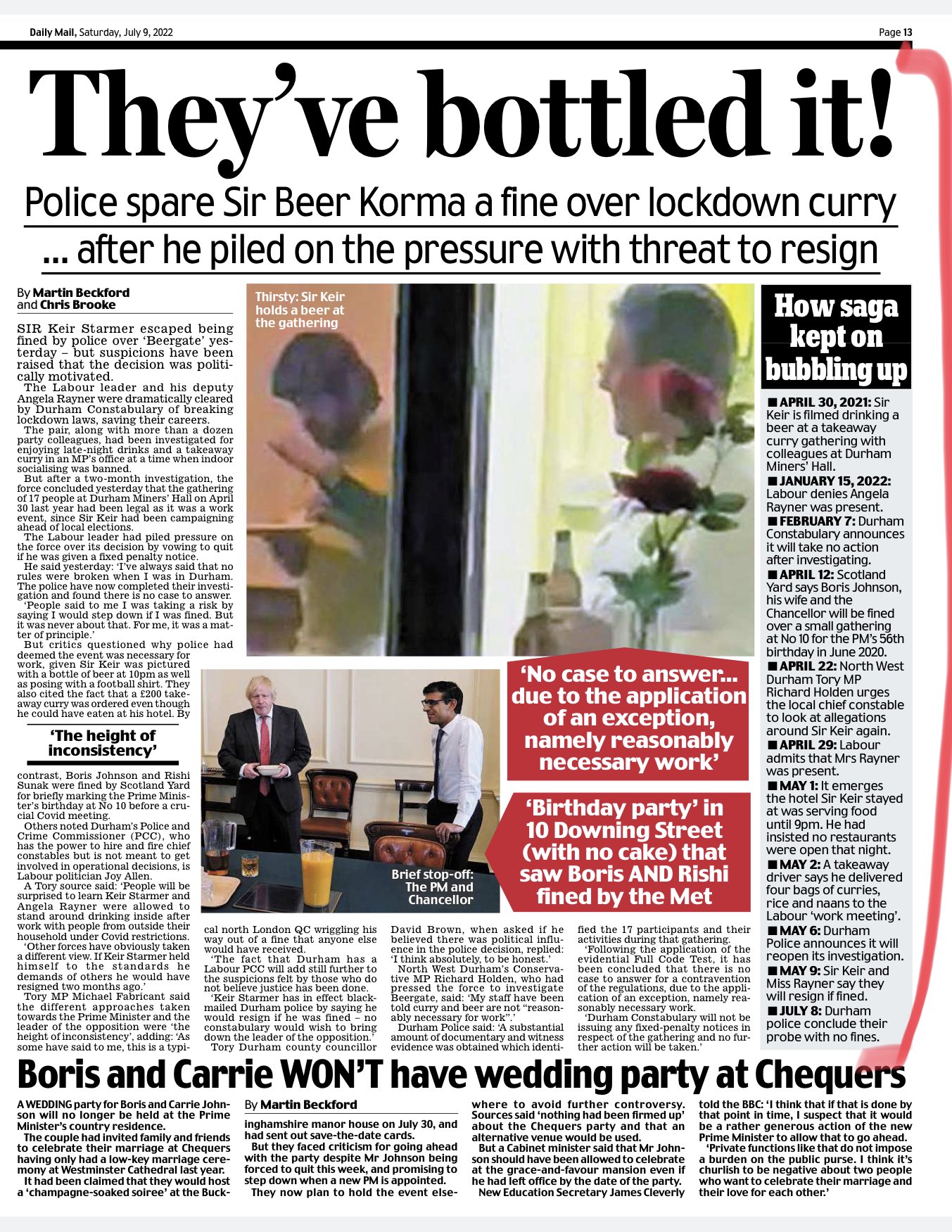 Daily Mail, Saturday, July 9, 2022

Page 13

They've bottled it!

Police spare Sir Beer Korma a fine over lockdown curry

... after he piled on the pressure with threat to resign

By Martin Beckford and Chris Brooke

SIR Keir Starmer escaped being fined by police over 'Beergate' yesterday – but suspicions have been raised that the decision was politically motivated.

The Labour leader and his deputy Angela Rayner were dramatically cleared by Durham Constabulary of breaking lockdown laws, saving their careers.

The pair, along with more than a dozen party colleagues, had been investigated for enjoying late-night drinks and a takeaway curry in an MP's office at a time when indoor socialising was banned.

But after a two-month investigation, the force concluded yesterday that the gathering of 17 people at Durham Miners' Hall on April 30 last year had been legal as it was a work event, since Sir Keir had been campaigning ahead of local elections.

The Labour leader had piled pressure on the force over its decision by vowing to quit if he was given a fixed penalty notice.

He said yesterday: 'I've always said that no rules were broken when I was in Durham. The police have now completed their investigation and found there is no case to answer.

'People said to me I was taking a risk by saying I would step down if I was fined. But it was never about that. For me, it was a matter of principle.'

But critics questioned why police had deemed the event was necessary for work, given Sir Keir was pictured with a bottle of beer at 10pm as well as posing with a football shirt. They also cited the fact that a £200 takeaway curry was ordered even though he could have eaten at his hotel. By

'The height of inconsistency'

contrast, Boris Johnson and Rishi Sunak were fined by Scotland Yard for briefly marking the Prime Minister's birthday at No 10 before a crucial Covid meeting.

Others noted Durham's Police and Crime Commissioner (PCC), who has the power to hire and fire chief constables but is not meant to get involved in operational decisions, is Labour politician Joy Allen.

A Tory source said: 'People will be surprised to learn Keir Starmer and Angela Rayner were allowed to stand around drinking inside after work with people from outside their household under Covid restrictions.

'Other forces have obviously taken a different view. If Keir Starmer held himself to the standards he demands of others he would have resigned two months ago.'

Tory MP Michael Fabricant said the different approaches taken towards the Prime Minister and the leader of the opposition were 'the height of inconsistency', adding: 'As some have said to me, this is a typical north London QC wriggling his way out of a fine that anyone else would have received.

'The fact that Durham has a Labour PCC will add still further to the suspicions felt by those who do not believe justice has been done.

'Keir Starmer has in effect blackmailed Durham police by saying he would resign if he was fined – no constabulary would wish to bring down the leader of the opposition.'

Tory Durham county councillor David Brown, when asked if he believed there was political influence in the police decision, replied: 'I think absolutely, to be honest.'

North West Durham's Conservative MP Richard Holden, who had pressed the force to investigate Beergate, said: 'My staff have been told curry and beer are not "reasonably necessary for work".'

Durham Police said: 'A substantial amount of documentary and witness evidence was obtained which identified the 17 participants and their activities during that gathering.

'Following the application of the evidential Full Code Test, it has been concluded that there is no case to answer for a contravention of the regulations, due to the application of an exception, namely reasonably necessary work.

'Durham Constabulary will not be issuing any fixed-penalty notices in respect of the gathering and no further action will be taken.'

Thirsty: Sir Keir holds a beer at the gathering

Brief stop-off: The PM and Chancellor

'No case to answer... due to the application of an exception, namely reasonably necessary work'

'Birthday party' in 10 Downing Street (with no cake) that saw Boris AND Rishi fined by the Met

How saga kept on bubbling up

■ APRIL 30, 2021: Sir Keir is filmed drinking a beer at a takeaway curry gathering with colleagues at Durham Miners' Hall.
■ JANUARY 15, 2022: Labour denies Angela Rayner was present.
■ FEBRUARY 7: Durham Constabulary announces it will take no action after investigating.
■ APRIL 12: Scotland Yard says Boris Johnson, his wife and the Chancellor will be fined over a small gathering at No 10 for the PM's 56th birthday in June 2020.
■ APRIL 22: North West Durham Tory MP Richard Holden urges the local chief constable to look at allegations around Sir Keir again.
■ APRIL 29: Labour admits that Mrs Rayner was present.
■ MAY 1: It emerges the hotel Sir Keir stayed at was serving food until 9pm. He had insisted no restaurants were open that night.
■ MAY 2: A takeaway driver says he delivered four bags of curries, rice and naans to the Labour 'work meeting'.
■ MAY 6: Durham Police announces it will reopen its investigation.
■ MAY 9: Sir Keir and Miss Rayner say they will resign if fined.
■ JULY 8: Durham police conclude their probe with no fines.

Boris and Carrie WON'T have wedding party at Chequers

A WEDDING party for Boris and Carrie Johnson will no longer be held at the Prime Minister's country residence.

The couple had invited family and friends to celebrate their marriage at Chequers having only had a low-key marriage ceremony at Westminster Cathedral last year.

It had been claimed that they would host a 'champagne-soaked soiree' at the Buckinghamshire manor house on July 30, and had sent out save-the-date cards.

By Martin Beckford

But they faced criticism for going ahead with the party despite Mr Johnson being forced to quit this week, and promising to step down when a new PM is appointed.

They now plan to hold the event elsewhere to avoid further controversy. Sources said 'nothing had been firmed up' about the Chequers party and that an alternative venue would be used.

But a Cabinet minister said that Mr Johnson should have been allowed to celebrate at the grace-and-favour mansion even if he had left office by the date of the party.

New Education Secretary James Cleverly told the BBC: 'I think that if that is done by that point in time, I suspect that it would be a rather generous action of the new Prime Minister to allow that to go ahead.

'Private functions like that do not impose a burden on the public purse. I think it's churlish to be negative about two people who want to celebrate their marriage and their love for each other.'